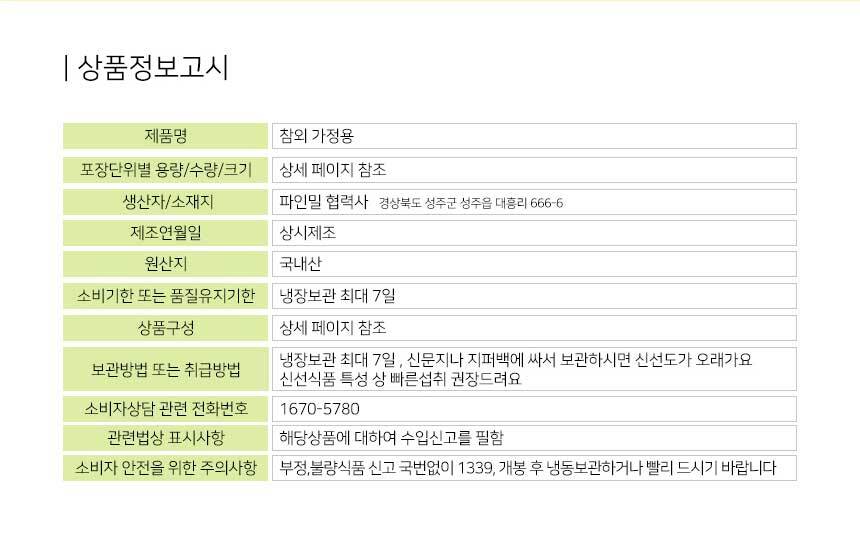 | 상품정보고시

제품명
참외 가정용

포장단위별 용량/수량/크기
상세 페이지 참조

생산자/소재지
파인밀 협력사 경상북도 성주군 성주읍 대흥리 666-6

제조연월일
상시제조

원산지
국내산

소비기한 또는 품질유지기한
냉장보관 최대 7일

상품구성
상세 페이지 참조

보관방법 또는 취급방법
냉장보관 최대 7일 , 신문지나 지퍼백에 싸서 보관하시면 신선도가 오래가요
신선식품 특성 상 빠른섭취 권장드려요

소비자상담 관련 전화번호
1670-5780

관련법상 표시사항
해당상품에 대하여 수입신고를 필함

소비자 안전을 위한 주의사항
부정,불량식품 신고 국번없이 1339, 개봉 후 냉동보관하거나 빨리 드시기 바랍니다